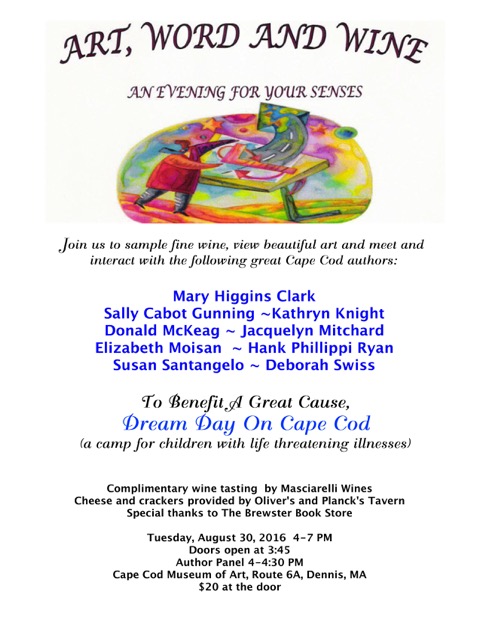 ART, WORD AND WINE

AN EVENING FOR YOUR SENSES

Join us to sample fine wine, view beautiful art and meet and interact with the following great Cape Cod authors:

Mary Higgins Clark
Sally Cabot Gunning ~Kathryn Knight
Donald McKeag ~ Jacquelyn Mitchard
Elizabeth Moisan ~ Hank Phillippi Ryan
Susan Santangelo ~ Deborah Swiss

To Benefit A Great Cause,
Dream Day On Cape Cod
(a camp for children with life threatening illnesses)

Complimentary wine tasting by Masciarelli Wines
Cheese and crackers provided by Oliver's and Planck's Tavern
Special thanks to The Brewster Book Store

Tuesday, August 30, 2016 4-7 PM
Doors open at 3:45
Author Panel 4-4:30 PM
Cape Cod Museum of Art, Route 6A, Dennis, MA
$20 at the door